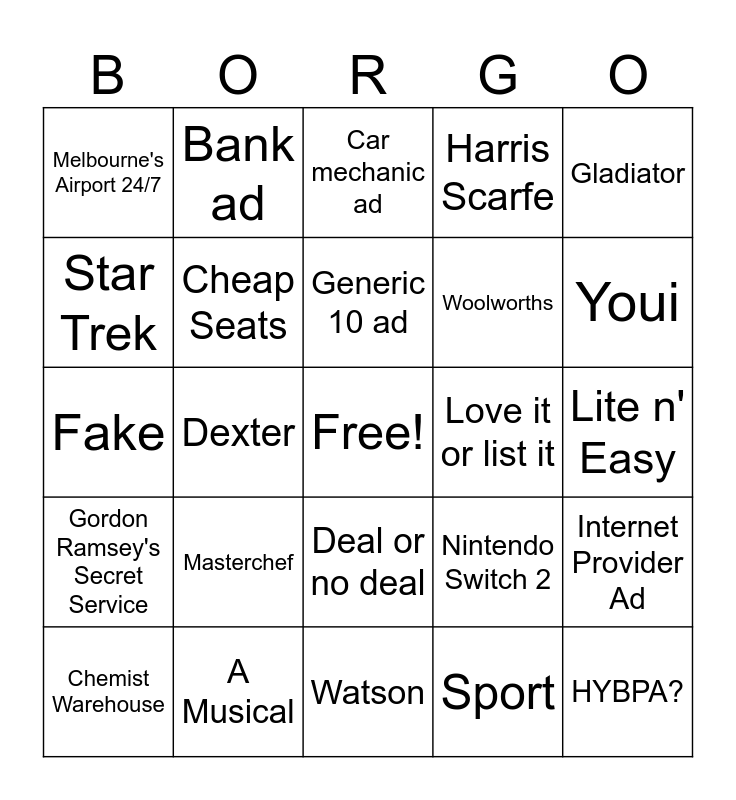 | B | O | R | G | O |
|---|---|---|---|---|
| Melbourne's Airport 24/7 | Bank ad | Car mechanic ad | Harris Scarfe | Gladiator |
| Star Trek | Cheap Seats | Generic 10 ad | Woolworths | Youi |
| Fake | Dexter | Free! | Love it or list it | Lite n' Easy |
| Gordon Ramsey's Secret Service | Masterchef | Deal or no deal | Nintendo Switch 2 | Internet Provider Ad |
| Chemist Warehouse | A Musical | Watson | Sport | HYBPA? |